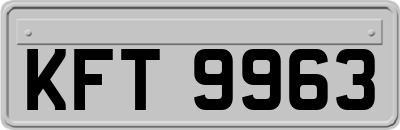 KFT 9963